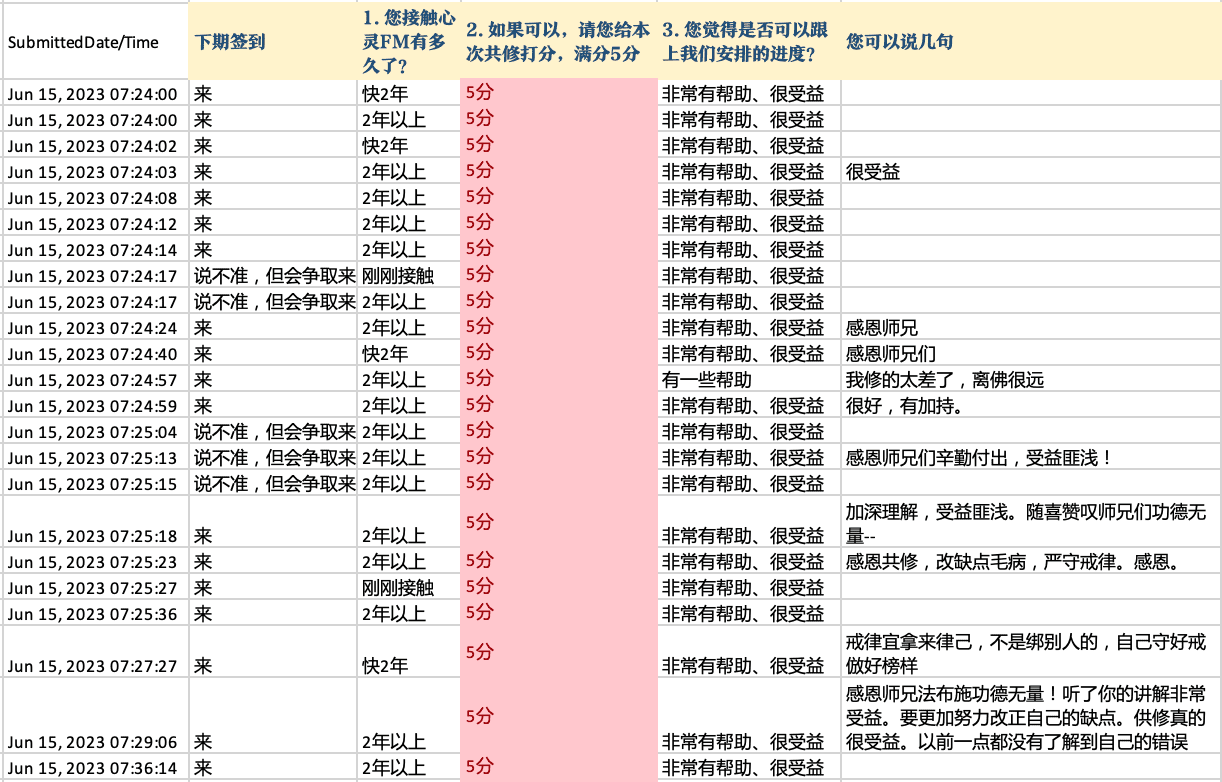 | SubmittedDate/Time | 下期签到 | 1. 您接触心灵FM有多久了? | 2. 如果可以，请您给本次共修打分，满分5分 | 3. 您觉得是否可以跟上我们安排的进度? | 您可以说几句 |
|---|---|---|---|---|---|
| Jun 15, 2023 07:24:00 | 来 | 快2年 | 5分 | 非常有帮助、很受益 | |
| Jun 15, 2023 07:24:00 | 来 | 2年以上 | 5分 | 非常有帮助、很受益 | |
| Jun 15, 2023 07:24:02 | 来 | 快2年 | 5分 | 非常有帮助、很受益 | |
| Jun 15, 2023 07:24:03 | 来 | 2年以上 | 5分 | 非常有帮助、很受益 | 很受益 |
| Jun 15, 2023 07:24:08 | 来 | 2年以上 | 5分 | 非常有帮助、很受益 | |
| Jun 15, 2023 07:24:12 | 来 | 2年以上 | 5分 | 非常有帮助、很受益 | |
| Jun 15, 2023 07:24:14 | 来 | 2年以上 | 5分 | 非常有帮助、很受益 | |
| Jun 15, 2023 07:24:17 | 说不准，但会争取来 | 刚刚接触 | 5分 | 非常有帮助、很受益 | |
| Jun 15, 2023 07:24:17 | 说不准，但会争取来 | 2年以上 | 5分 | 非常有帮助、很受益 | |
| Jun 15, 2023 07:24:24 | 来 | 2年以上 | 5分 | 非常有帮助、很受益 | 感恩师兄 |
| Jun 15, 2023 07:24:40 | 来 | 快2年 | 5分 | 非常有帮助、很受益 | 感恩师兄们 |
| Jun 15, 2023 07:24:57 | 来 | 2年以上 | 5分 | 有一些帮助 | 我修的太差了，离佛很远 |
| Jun 15, 2023 07:24:59 | 来 | 2年以上 | 5分 | 非常有帮助、很受益 | 很好，有加持。 |
| Jun 15, 2023 07:25:04 | 说不准，但会争取来 | 2年以上 | 5分 | 非常有帮助、很受益 | |
| Jun 15, 2023 07:25:13 | 说不准，但会争取来 | 2年以上 | 5分 | 非常有帮助、很受益 | 感恩师兄们辛勤付出，受益匪浅！ |
| Jun 15, 2023 07:25:15 | 说不准，但会争取来 | 2年以上 | 5分 | 非常有帮助、很受益 | |
| Jun 15, 2023 07:25:18 | 来 | 2年以上 | 5分 | 非常有帮助、很受益 | 加深理解，受益匪浅。随喜赞叹师兄们功德无量-- |
| Jun 15, 2023 07:25:23 | 来 | 2年以上 | 5分 | 非常有帮助、很受益 | 感恩共修，改缺点毛病，严守戒律。感恩。 |
| Jun 15, 2023 07:25:27 | 来 | 刚刚接触 | 5分 | 非常有帮助、很受益 | |
| Jun 15, 2023 07:25:36 | 来 | 2年以上 | 5分 | 非常有帮助、很受益 | |
| Jun 15, 2023 07:27:27 | 来 | 快2年 | 5分 | 非常有帮助、很受益 | 戒律宜拿来律己，不是绑别人的，自己守好戒做好榜样 |
| Jun 15, 2023 07:29:06 | 来 | 2年以上 | 5分 | 非常有帮助、很受益 | 感恩师兄法布施功德无量！听了你的讲解非常受益。要更加努力改正自己的缺点。供修真的很受益。以前一点都没有了解到自己的错误 |
| Jun 15, 2023 07:36:14 | 来 | 2年以上 | 5分 | 非常有帮助、很受益 | |